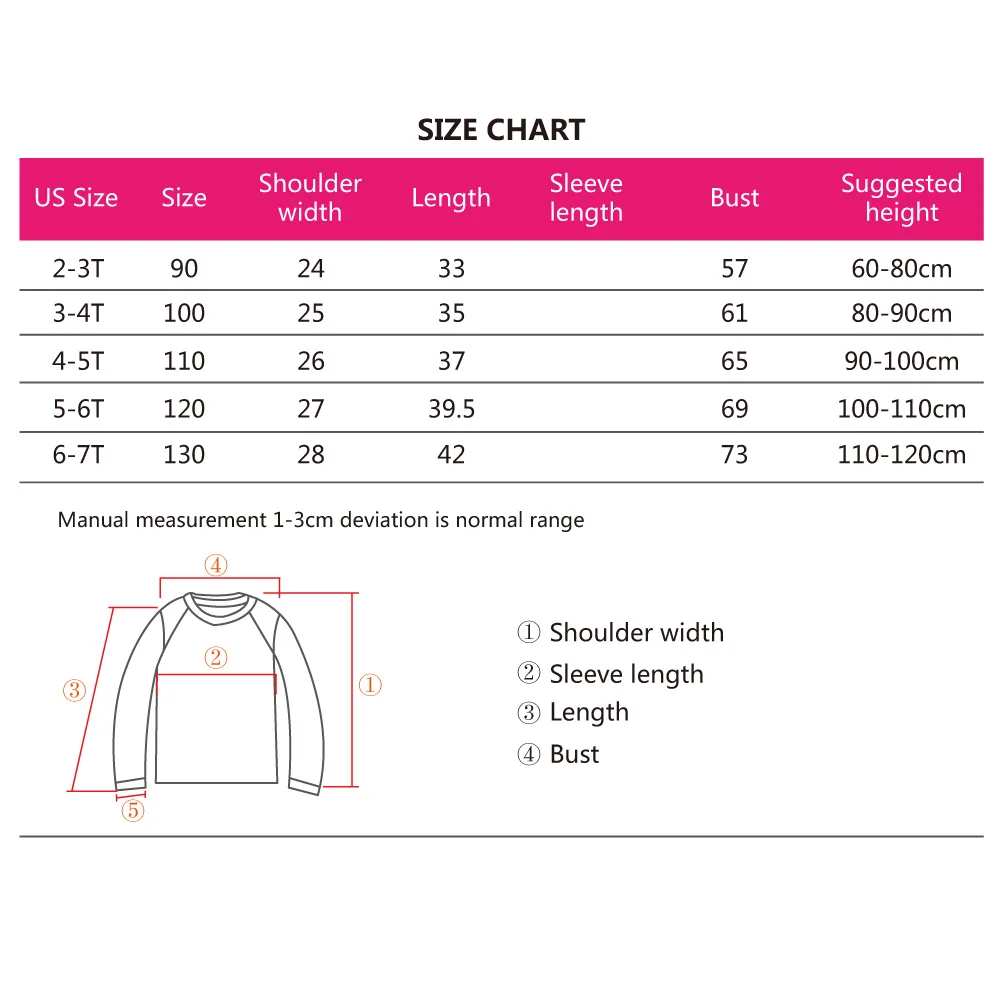 SIZE CHART

| US Size | Size | Shoulder width | Length | Sleeve length | Bust | Suggested height |
|---|---|---|---|---|---|---|
| 2-3T | 90 | 24 | 33 | | 57 | 60-80cm |
| 3-4T | 100 | 25 | 35 | | 61 | 80-90cm |
| 4-5T | 110 | 26 | 37 | | 65 | 90-100cm |
| 5-6T | 120 | 27 | 39.5 | | 69 | 100-110cm |
| 6-7T | 130 | 28 | 42 | | 73 | 110-120cm |

Manual measurement 1-3cm deviation is normal range

④
②
③
①
⑤

① Shoulder width
② Sleeve length
③ Length
④ Bust